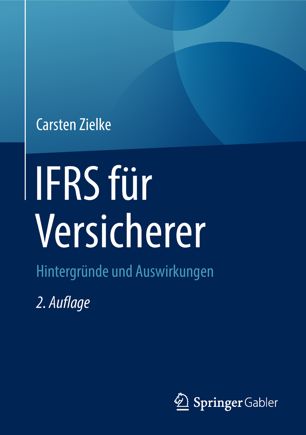 Carsten Zielke

IFRS für Versicherer

Hintergründe und Auswirkungen

2. Auflage

Springer Gabler